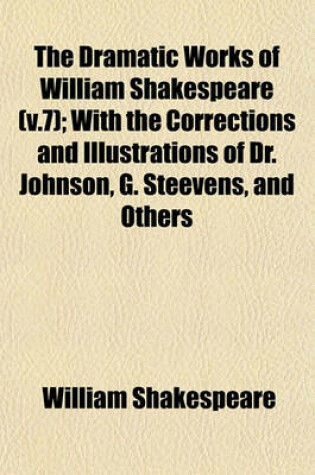 The Dramatic Works of William Shakespeare (v.7); With the Corrections and Illustrations of Dr. Johnson, G. Steevens, and Others

William Shakespeare